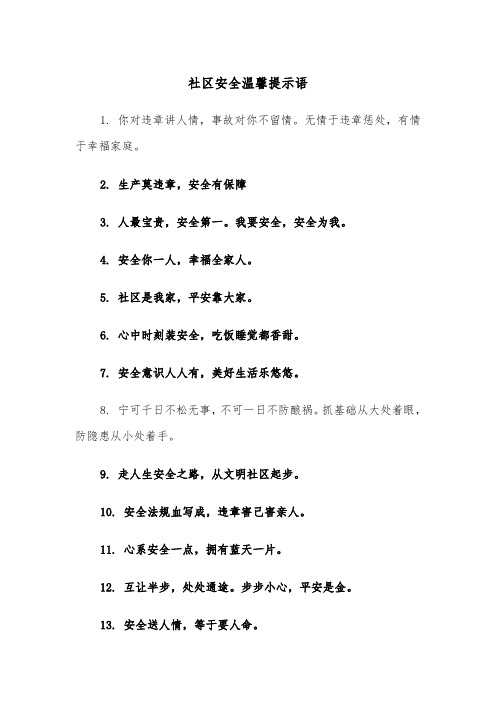 社区安全温馨提示语

1. 你对违章讲人情，事故对你不留情。无情于违章惩处，有情于幸福家庭。

2. 生产莫违章，安全有保障

3. 人最宝贵，安全第一。我要安全，安全为我。

4. 安全你一人，幸福全家人。

5. 社区是我家，平安靠大家。

6. 心中时刻装安全，吃饭睡觉都香甜。

7. 安全意识人人有，美好生活乐悠悠。

8. 宁可千日不松无事，不可一日不防酿祸。抓基础从大处着眼，防隐患从小处着手。

9. 走人生安全之路，从文明社区起步。

10. 安全法规血写成，违章害己害亲人。

11. 心系安全一点，拥有蓝天一片。

12. 互让半步，处处通途。步步小心，平安是金。

13. 安全送人情，等于要人命。